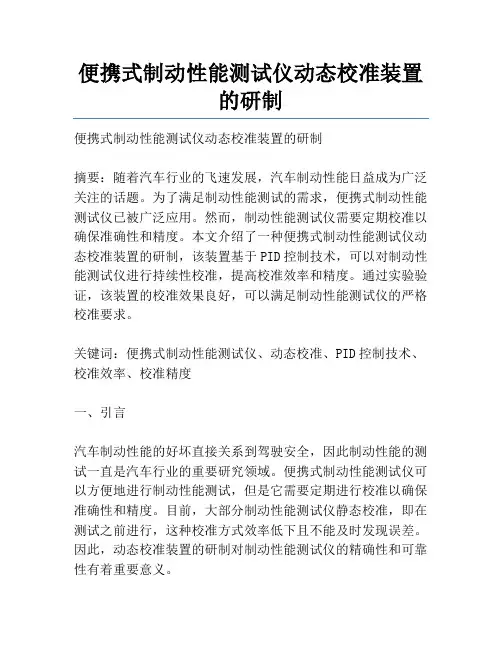 便携式制动性能测试仪动态校准装置的研制

便携式制动性能测试仪动态校准装置的研制

摘要：随着汽车行业的飞速发展，汽车制动性能日益成为广泛关注的话题。为了满足制动性能测试的需求，便携式制动性能测试仪已被广泛应用。然而，制动性能测试仪需要定期校准以确保准确性和精度。本文介绍了一种便携式制动性能测试仪动态校准装置的研制，该装置基于PID控制技术，可以对制动性能测试仪进行持续性校准，提高校准效率和精度。通过实验验证，该装置的校准效果良好，可以满足制动性能测试仪的严格校准要求。

关键词：便携式制动性能测试仪、动态校准、PID控制技术、校准效率、校准精度

一、引言

汽车制动性能的好坏直接关系到驾驶安全，因此制动性能的测试一直是汽车行业的重要研究领域。便携式制动性能测试仪可以方便地进行制动性能测试，但是它需要定期进行校准以确保准确性和精度。目前，大部分制动性能测试仪静态校准，即在测试之前进行，这种校准方式效率低下且不能及时发现误差。因此，动态校准装置的研制对制动性能测试仪的精确性和可靠性有着重要意义。